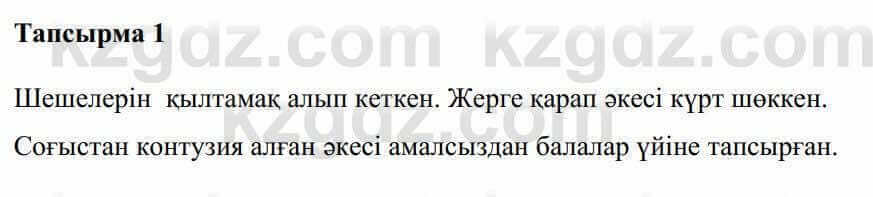 Тапсырма 1

kzgdz.com kzgdz.com

Шешелерін қылтамақ алып кеткен. Жерге қарап әкесі күрт шөккен.

Соғыстан контузия алған әкесі амалсыздан балалар үйіне тапсырған.